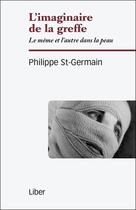 L'imaginaire de la greffe

Le même et l'autre dans la peau

Philippe St-Germain

Liber